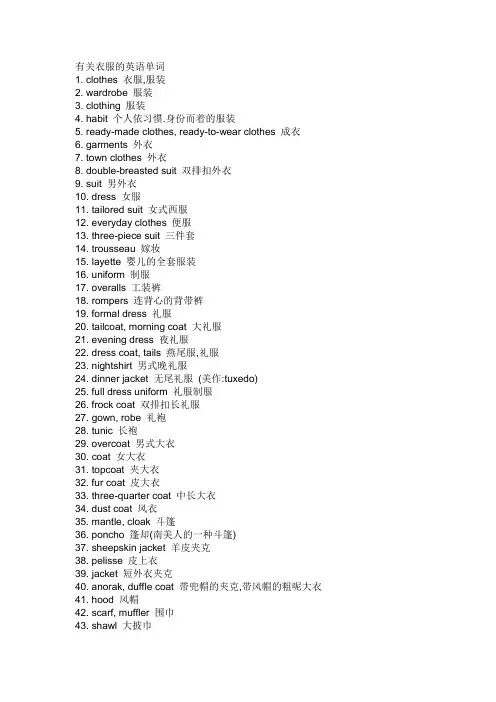 有关衣服的英语单词
1. clothes 衣服,服装
2. wardrobe 服装
3. clothing 服装
4. habit 个人依习惯.身份而着的服装
5. ready-made clothes, ready-to-wear clothes 成衣
6. garments 外衣
7. town clothes 外衣
8. double-breasted suit 双排扣外衣
9. suit 男外衣
10. dress 女服
11. tailored suit 女式西服
12. everyday clothes 便服
13. three-piece suit 三件套
14. trousseau 嫁妆
15. layette 婴儿的全套服装
16. uniform 制服
17. overalls 工装裤
18. rompers 连背心的背带裤
19. formal dress 礼服
20. tailcoat, morning coat 大礼服
21. evening dress 夜礼服
22. dress coat, tails 燕尾服,礼服
23. nightshirt 男式晚礼服
24. dinner jacket 无尾礼服 (美作:tuxedo)
25. full dress uniform 礼服制服
26. frock coat 双排扣长礼服
27. gown, robe 礼袍
28. tunic 长袍
29. overcoat 男式大衣
30. coat 女大衣
31. topcoat 夹大衣
32. fur coat 皮大衣
33. three-quarter coat 中长大衣
34. dust coat 风衣
35. mantle, cloak 斗篷
36. poncho 篷却(南美人的一种斗篷)
37. sheepskin jacket 羊皮夹克
38. pelisse 皮上衣
39. jacket 短外衣夹克
40. anorak, duffle coat 带兜帽的夹克,带风帽的粗呢大衣
41. hood 风帽
42. scarf, muffler 围巾
43. shawl 大披巾